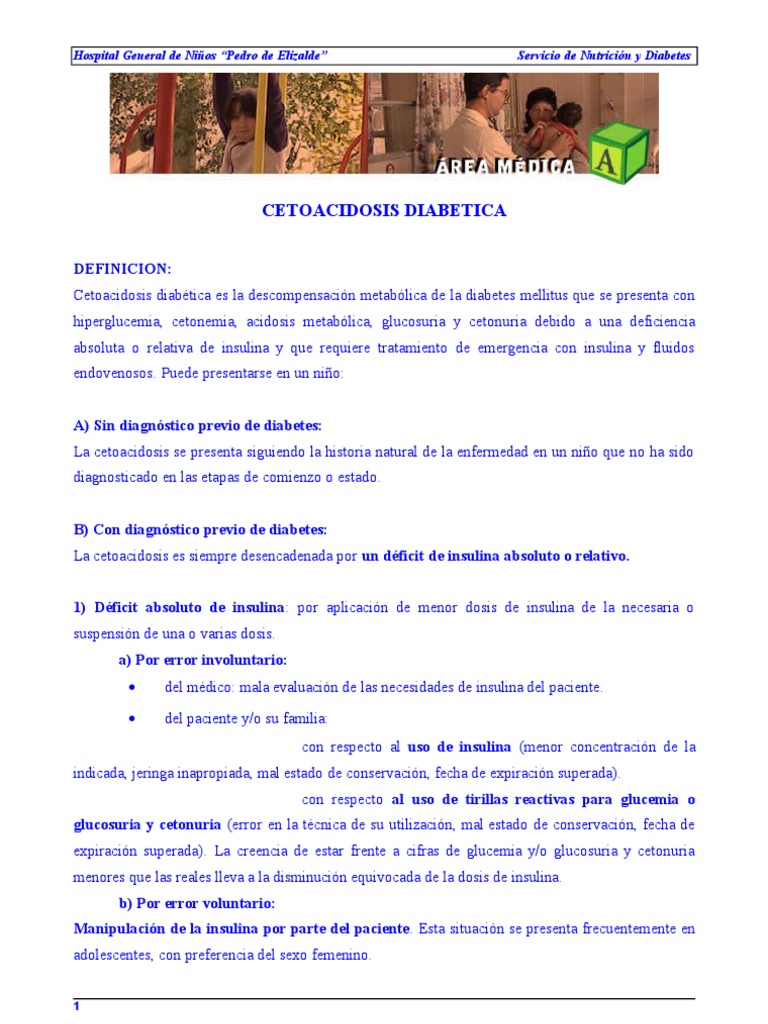 Hospital General de Niños "Pedro de Elizalde" Servicio de Nutrición y Diabetes

ÁREA MÉDICA A

CETOACIDOSIS DIABETICA

DEFINICION:
Cetoacidosis diabética es la descompensación metabólica de la diabetes mellitus que se presenta con hiperglucemia, cetonemia, acidosis metabólica, glucosuria y cetonuria debido a una deficiencia absoluta o relativa de insulina y que requiere tratamiento de emergencia con insulina y fluidos endovenosos. Puede presentarse en un niño:

A) Sin diagnóstico previo de diabetes:
La cetoacidosis se presenta siguiendo la historia natural de la enfermedad en un niño que no ha sido diagnosticado en las etapas de comienzo o estado.

B) Con diagnóstico previo de diabetes:
La cetoacidosis es siempre desencadenada por un déficit de insulina absoluto o relativo.

1) Déficit absoluto de insulina: por aplicación de menor dosis de insulina de la necesaria o suspensión de una o varias dosis.

a) Por error involuntario:
• del médico: mala evaluación de las necesidades de insulina del paciente.
• del paciente y/o su familia:
con respecto al uso de insulina (menor concentración de la indicada, jeringa inapropiada, mal estado de conservación, fecha de expiración superada).
con respecto al uso de tirillas reactivas para glucemia o glucosuria y cetonuria (error en la técnica de su utilización, mal estado de conservación, fecha de expiración superada). La creencia de estar frente a cifras de glucemia y/o glucosuria y cetonuria menores que las reales lleva a la disminución equivocada de la dosis de insulina.

b) Por error voluntario:
Manipulación de la insulina por parte del paciente. Esta situación se presenta frecuentemente en adolescentes, con preferencia del sexo femenino.

1